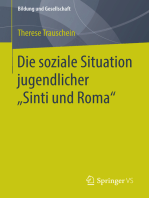 Bildung und Gesellschaft

Therese Trauschein

Die soziale Situation jugendlicher „Sinti und Roma“

Springer VS